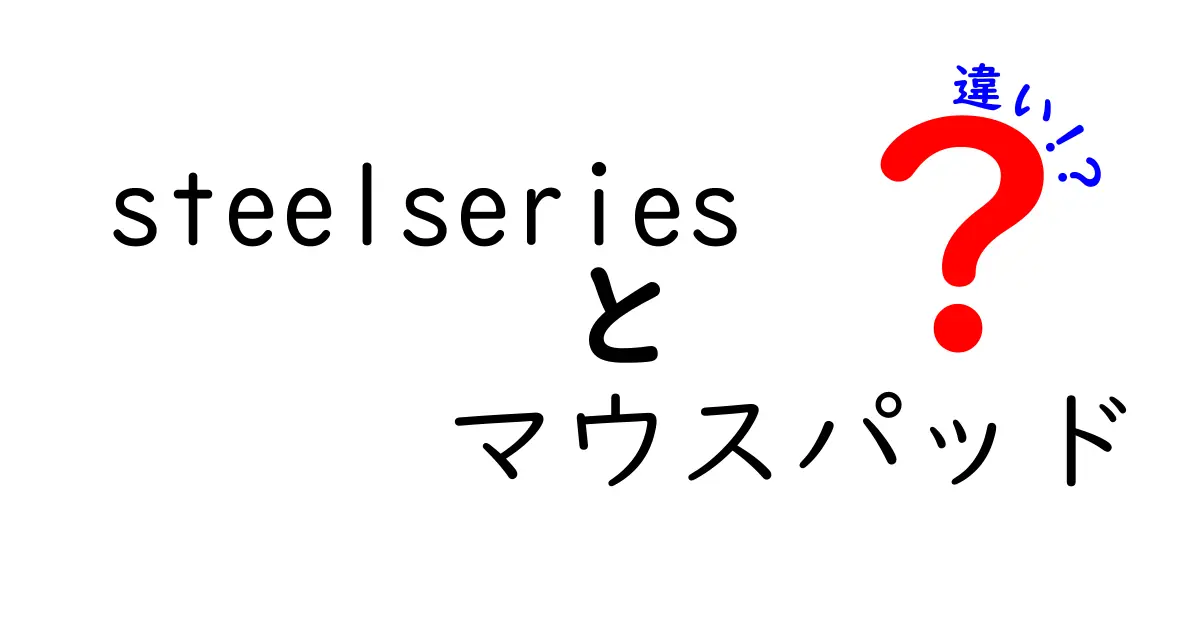 steelseries
と
マウスパッド

違い!?